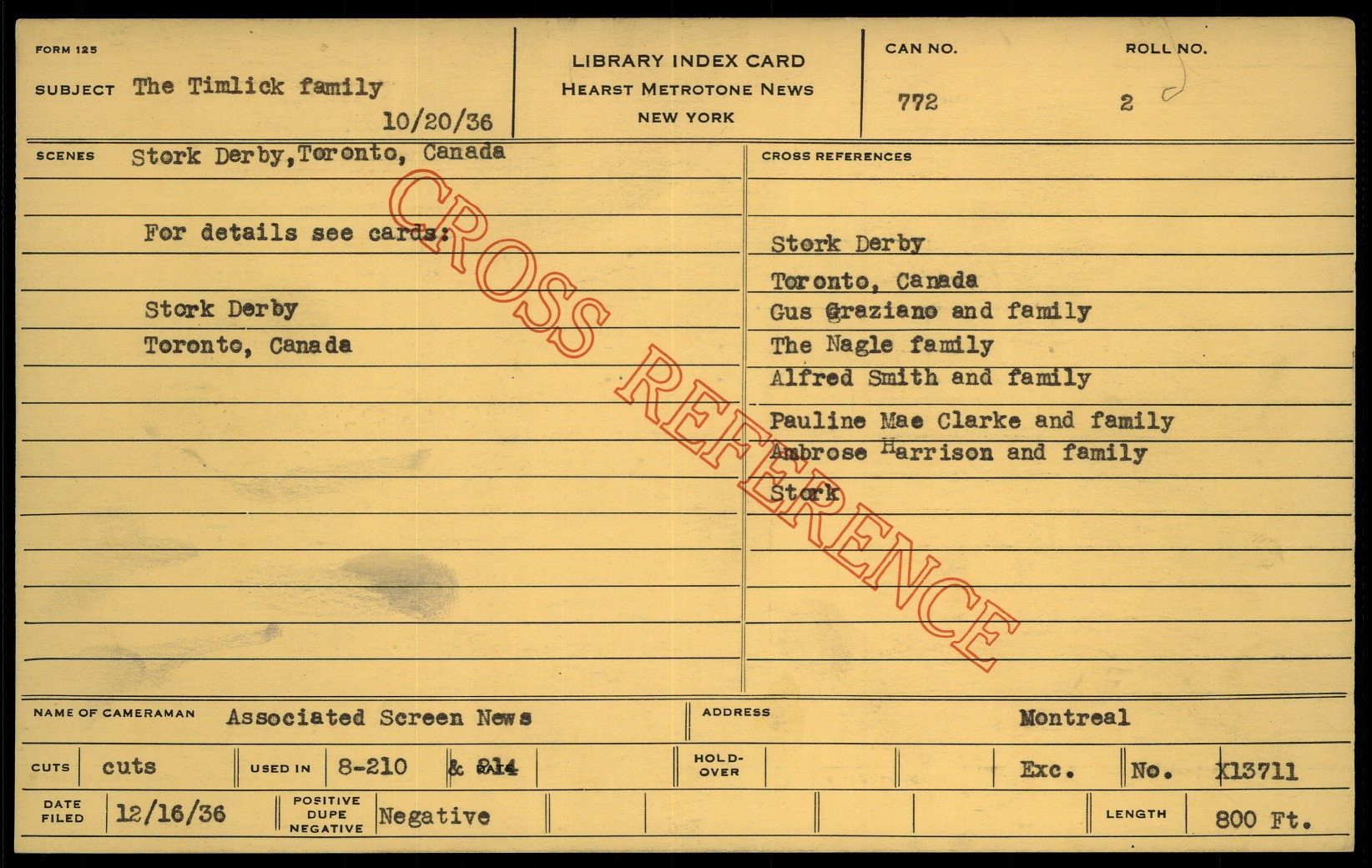 FORM 125

SUBJECT The Timlick family

10/20/36

LIBRARY INDEX CARD
HEARST METROTONE NEWS
NEW YORK

CAN NO.
772

ROLL NO.
2

SCENES Stork Derby,Toronto, Canada

For details see cards:

Stork Derby
Toronto, Canada

CROSS REFERENCES

Stork Derby
Toronto, Canada
Gus Graziano and family
The Nagle family
Alfred Smith and family
Pauline Mae Clarke and family
Ambrose Harrison and family
Stork

NAME OF CAMERAMAN Associated Screen News

ADDRESS Montreal

CUTS cuts

USED IN 8-210 & 214

HOLD-OVER

Exc. No. X13711

DATE FILED 12/16/36

POSITIVE DUPE NEGATIVE Negative

LENGTH 800 Ft.

CROSS REFERENCE